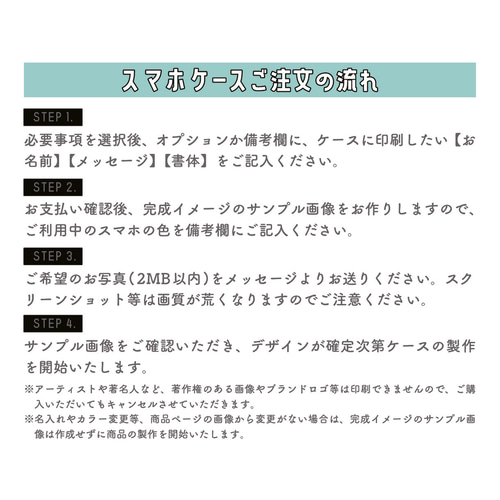 スマホケースご注文の流れ

STEP 1.

必要事項を選択後、オプションか備考欄に、ケースに印刷したい【お名前】【メッセージ】【書体】をご記入ください。

STEP 2.

お支払い確認後、完成イメージのサンプル画像をお作りしますので、ご利用中のスマホの色を備考欄にご記入ください。

STEP 3.

ご希望のお写真（2MB以内）をメッセージよりお送りください。スクリーンショット等は画質が荒くなりますのでご注意ください。

STEP 4.

サンプル画像をご確認いただき、デザインが確定次第ケースの製作を開始いたします。

※アーティストや著名人など、著作権のある画像やブランドロゴ等は印刷できませんので、ご購入いただいてもキャンセルさせていただきます。

※名入れやカラー変更等、商品ページの画像から変更がない場合は、完成イメージのサンプル画像は作成せずに商品の製作を開始いたします。